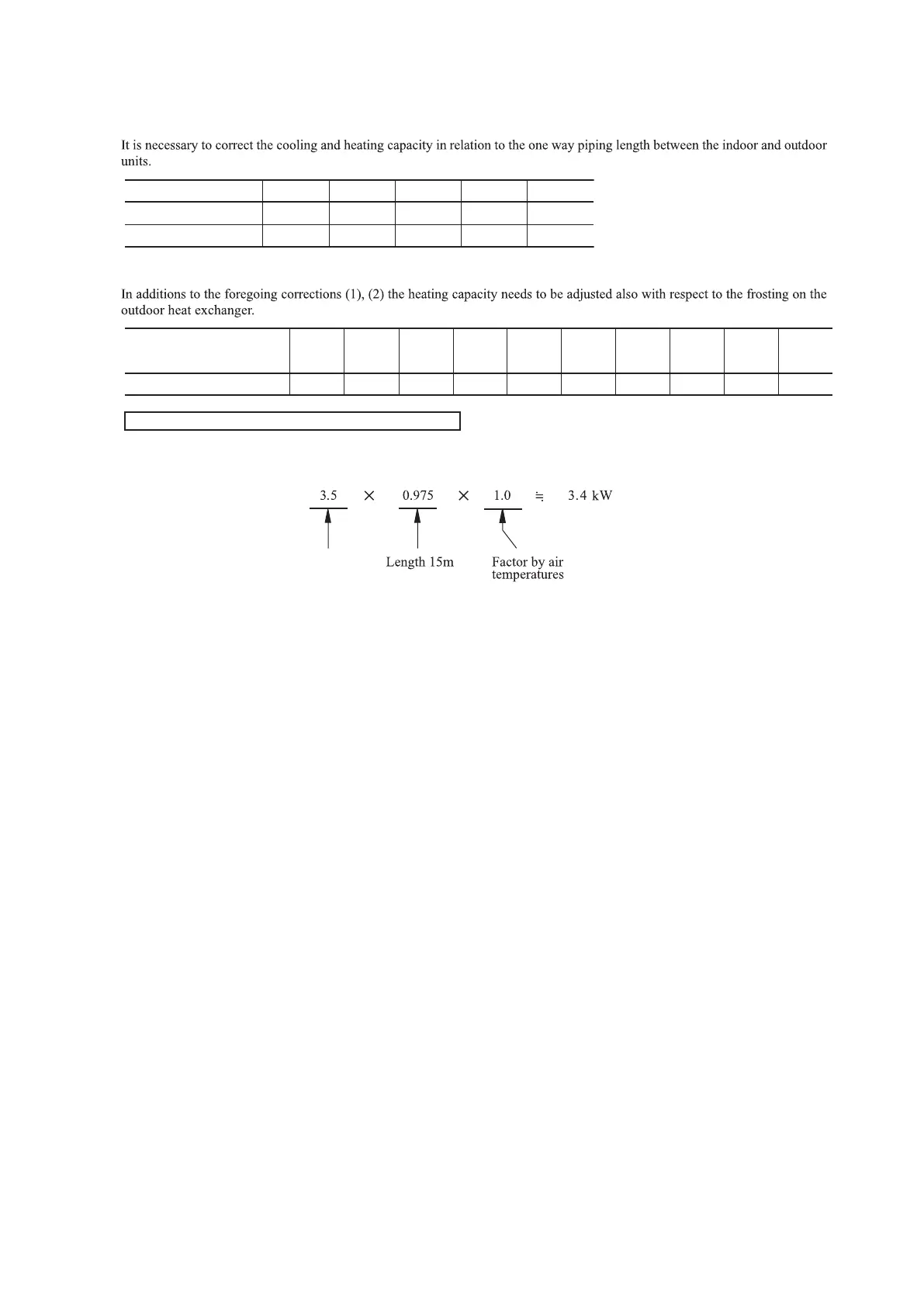 It is necessary to correct the cooling and heating capacity in relation to the one way piping length between the indoor and outdoor units.

In additions to the foregoing corrections (1), (2) the heating capacity needs to be adjusted also with respect to the frosting on the outdoor heat exchanger.

$3.5 \times 0.975 \times 1.0 \fallingdotseq 3.4$ kW

Length 15m

Factor by air temperatures